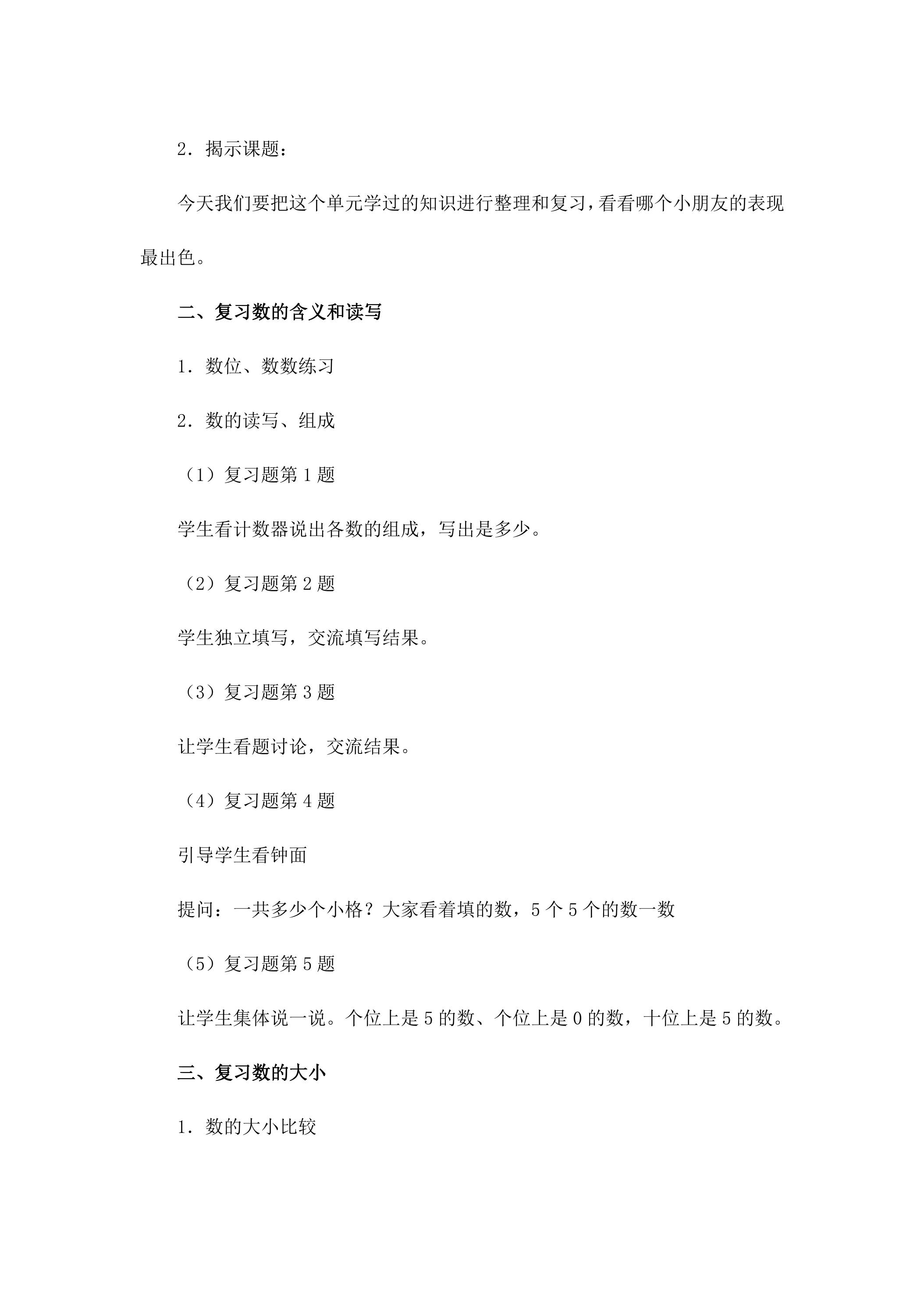 2．揭示课题：

今天我们要把这个单元学过的知识进行整理和复习，看看哪个小朋友的表现最出色。

二、复习数的含义和读写

1．数位、数数练习

2．数的读写、组成

（1）复习题第1题

学生看计数器说出各数的组成，写出是多少。

（2）复习题第2题

学生独立填写，交流填写结果。

（3）复习题第3题

让学生看题讨论，交流结果。

（4）复习题第4题

引导学生看钟面

提问：一共多少个小格？大家看着填的数，5个5个的数一数

（5）复习题第5题

让学生集体说一说。个位上是5的数、个位上是0的数，十位上是5的数。

三、复习数的大小

1．数的大小比较